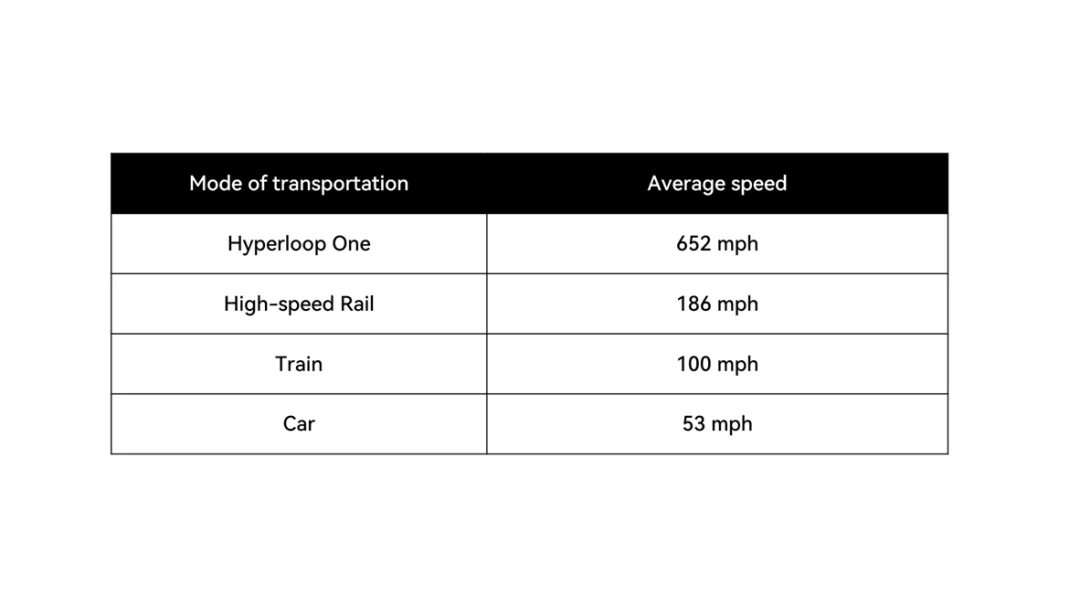 | Mode of transportation | Average speed |
|---|---|
| Hyperloop One | 652 mph |
| High-speed Rail | 186 mph |
| Train | 100 mph |
| Car | 53 mph |